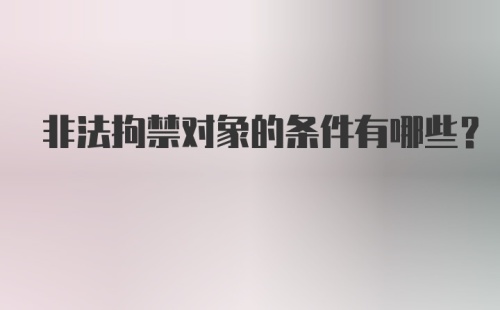 非法拘禁对象的条件有哪些？